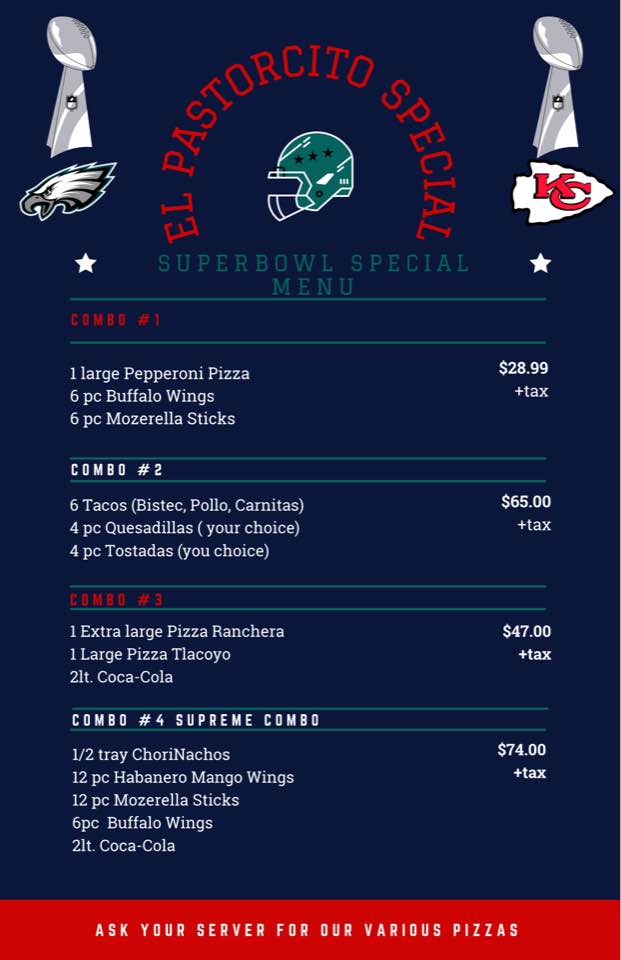 EL PASTORCITO SPECIAL

KC

SUPERBOWL SPECIAL MENU

COMBO #1

1 large Pepperoni Pizza
6 pc Buffalo Wings
6 pc Mozerella Sticks

$28.99
+tax

COMBO #2

6 Tacos (Bistec, Pollo, Carnitas)
4 pc Quesadillas ( your choice)
4 pc Tostadas (you choice)

$65.00
+tax

COMBO #3

1 Extra large Pizza Ranchera
1 Large Pizza Tlacoyo
2lt. Coca-Cola

$47.00
+tax

COMBO #4 SUPREME COMBO

1/2 tray ChoriNachos
12 pc Habanero Mango Wings
12 pc Mozerella Sticks
6pc Buffalo Wings
2lt. Coca-Cola

$74.00
+tax

ASK YOUR SERVER FOR OUR VARIOUS PIZZAS